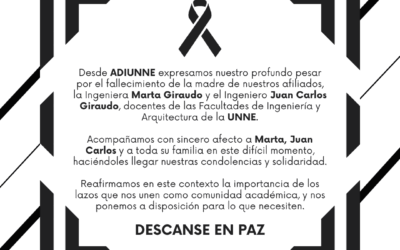 Desde ADIUNNE expresamos nuestro profundo pesar por el fallecimiento de la madre de nuestros afiliados, la Ingeniera Marta Giraudo y el Ingeniero Juan Carlos Giraudo, docentes de las Facultades de Ingeniería y Arquitectura de la UNNE.

Acompañamos con sincero afecto a Marta, Juan Carlos y a toda su familia en este difícil momento, haciéndoles llegar nuestras condolencias y solidaridad.

Reafirmamos en este contexto la importancia de los lazos que nos unen como comunidad académica, y nos ponemos a disposición para lo que necesiten.

DESCANSE EN PAZ